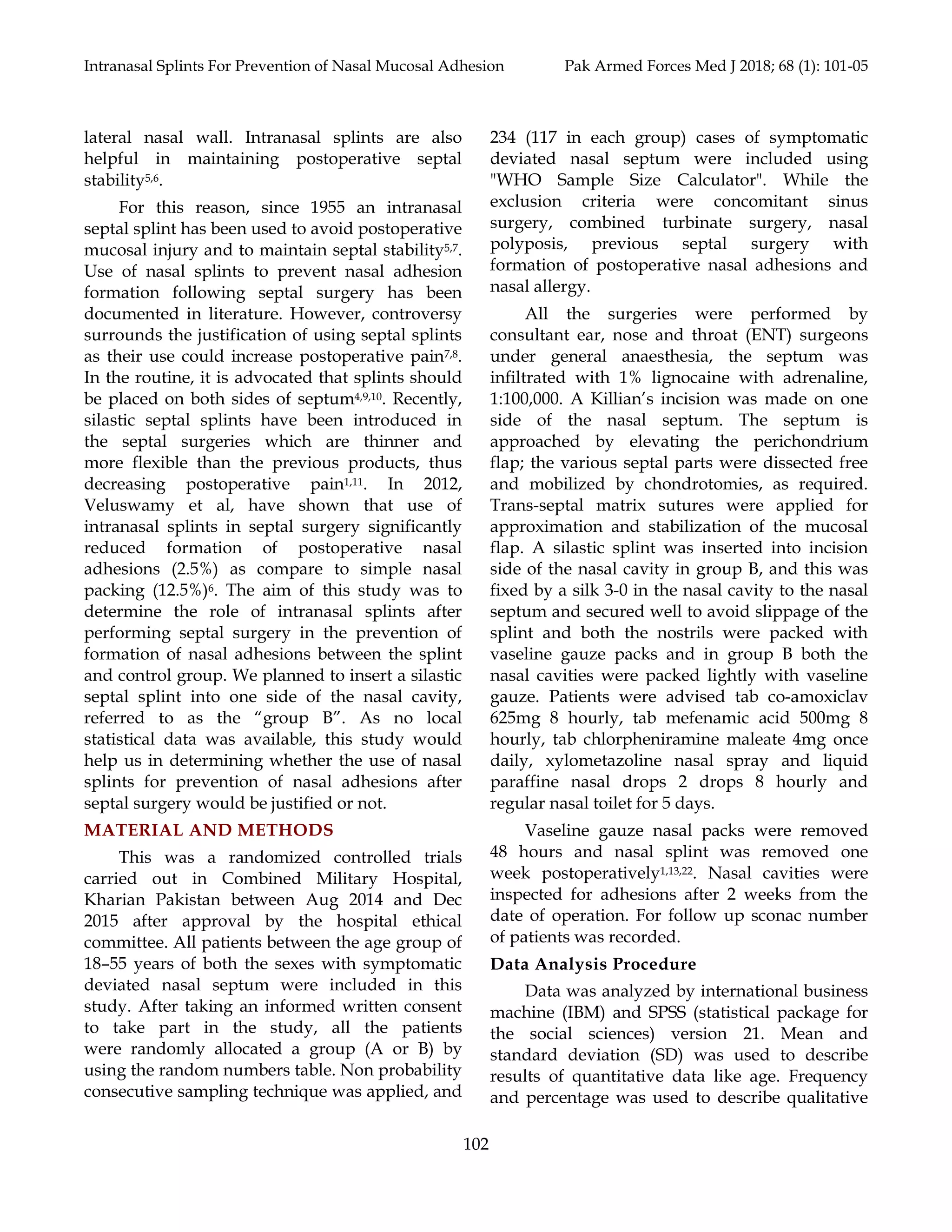 Intranasal Splints For Prevention of Nasal Mucosal Adhesion

Pak Armed Forces Med J 2018; 68 (1): 101-05

lateral nasal wall. Intranasal splints are also helpful in maintaining postoperative septal stability$^{5,6}$.

For this reason, since 1955 an intranasal septal splint has been used to avoid postoperative mucosal injury and to maintain septal stability$^{5,7}$. Use of nasal splints to prevent nasal adhesion formation following septal surgery has been documented in literature. However, controversy surrounds the justification of using septal splints as their use could increase postoperative pain$^{7,8}$. In the routine, it is advocated that splints should be placed on both sides of septum$^{4,9,10}$. Recently, silastic septal splints have been introduced in the septal surgeries which are thinner and more flexible than the previous products, thus decreasing postoperative pain$^{1,11}$. In 2012, Veluswamy et al, have shown that use of intranasal splints in septal surgery significantly reduced formation of postoperative nasal adhesions (2.5%) as compare to simple nasal packing (12.5%)$^{6}$. The aim of this study was to determine the role of intranasal splints after performing septal surgery in the prevention of formation of nasal adhesions between the splint and control group. We planned to insert a silastic septal splint into one side of the nasal cavity, referred to as the “group B”. As no local statistical data was available, this study would help us in determining whether the use of nasal splints for prevention of nasal adhesions after septal surgery would be justified or not.

MATERIAL AND METHODS

This was a randomized controlled trials carried out in Combined Military Hospital, Kharian Pakistan between Aug 2014 and Dec 2015 after approval by the hospital ethical committee. All patients between the age group of 18–55 years of both the sexes with symptomatic deviated nasal septum were included in this study. After taking an informed written consent to take part in the study, all the patients were randomly allocated a group (A or B) by using the random numbers table. Non probability consecutive sampling technique was applied, and 234 (117 in each group) cases of symptomatic deviated nasal septum were included using "WHO Sample Size Calculator". While the exclusion criteria were concomitant sinus surgery, combined turbinate surgery, nasal polyposis, previous septal surgery with formation of postoperative nasal adhesions and nasal allergy.

All the surgeries were performed by consultant ear, nose and throat (ENT) surgeons under general anaesthesia, the septum was infiltrated with 1% lignocaine with adrenaline, 1:100,000. A Killian’s incision was made on one side of the nasal septum. The septum is approached by elevating the perichondrium flap; the various septal parts were dissected free and mobilized by chondrotomies, as required. Trans-septal matrix sutures were applied for approximation and stabilization of the mucosal flap. A silastic splint was inserted into incision side of the nasal cavity in group B, and this was fixed by a silk 3-0 in the nasal cavity to the nasal septum and secured well to avoid slippage of the splint and both the nostrils were packed with vaseline gauze packs and in group B both the nasal cavities were packed lightly with vaseline gauze. Patients were advised tab co-amoxiclav 625mg 8 hourly, tab mefenamic acid 500mg 8 hourly, tab chlorpheniramine maleate 4mg once daily, xylometazoline nasal spray and liquid paraffine nasal drops 2 drops 8 hourly and regular nasal toilet for 5 days.

Vaseline gauze nasal packs were removed 48 hours and nasal splint was removed one week postoperatively$^{1,13,22}$. Nasal cavities were inspected for adhesions after 2 weeks from the date of operation. For follow up sconac number of patients was recorded.

Data Analysis Procedure

Data was analyzed by international business machine (IBM) and SPSS (statistical package for the social sciences) version 21. Mean and standard deviation (SD) was used to describe results of quantitative data like age. Frequency and percentage was used to describe qualitative

102